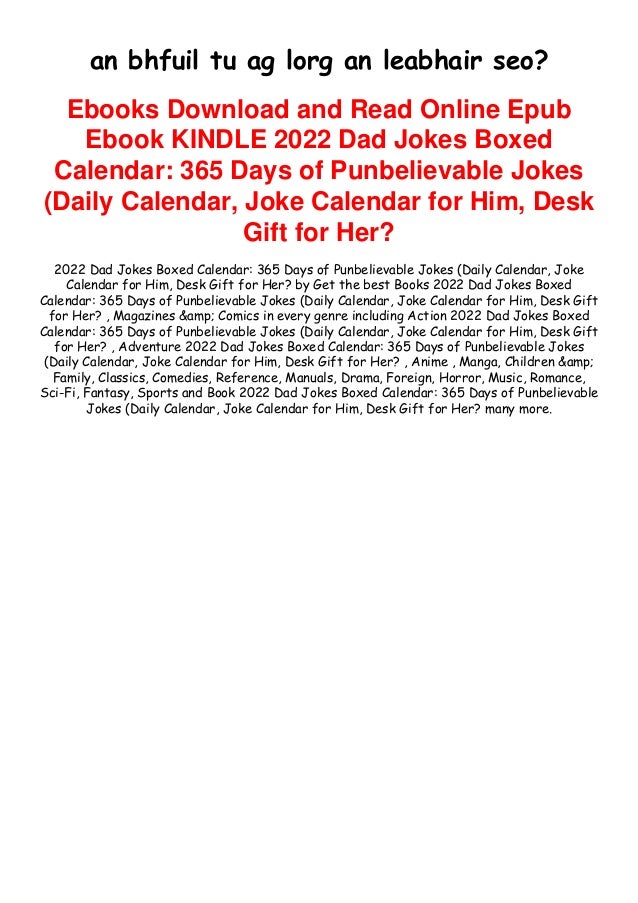 an bhfuil tu ag lorg an leabhair seo?

Ebooks Download and Read Online Epub Ebook KINDLE 2022 Dad Jokes Boxed Calendar: 365 Days of Punbelievable Jokes (Daily Calendar, Joke Calendar for Him, Desk Gift for Her?

2022 Dad Jokes Boxed Calendar: 365 Days of Punbelievable Jokes (Daily Calendar, Joke Calendar for Him, Desk Gift for Her? by Get the best Books 2022 Dad Jokes Boxed Calendar: 365 Days of Punbelievable Jokes (Daily Calendar, Joke Calendar for Him, Desk Gift for Her? , Magazines &amp; Comics in every genre including Action 2022 Dad Jokes Boxed Calendar: 365 Days of Punbelievable Jokes (Daily Calendar, Joke Calendar for Him, Desk Gift for Her? , Adventure 2022 Dad Jokes Boxed Calendar: 365 Days of Punbelievable Jokes (Daily Calendar, Joke Calendar for Him, Desk Gift for Her? , Anime , Manga, Children &amp; Family, Classics, Comedies, Reference, Manuals, Drama, Foreign, Horror, Music, Romance, Sci-Fi, Fantasy, Sports and Book 2022 Dad Jokes Boxed Calendar: 365 Days of Punbelievable Jokes (Daily Calendar, Joke Calendar for Him, Desk Gift for Her? many more.